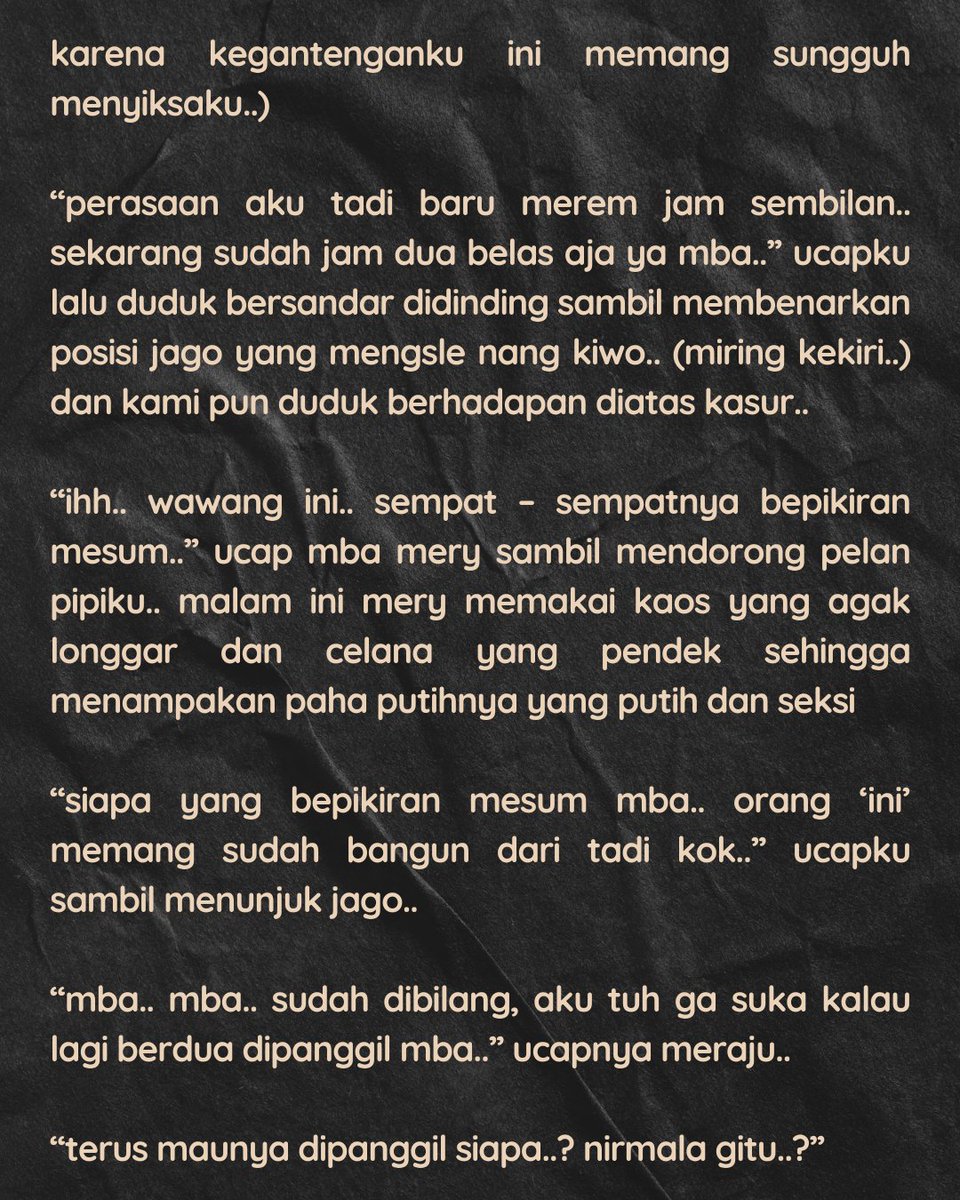 karena kegantenganku ini memang sungguh menyiksaku..)

“perasaan aku tadi baru merem jam sembilan.. sekarang sudah jam dua belas aja ya mba..” ucapku lalu duduk bersandar didinding sambil membenarkan posisi jago yang mengsle nang kiwo.. (miring kekiri..) dan kami pun duduk berhadapan diatas kasur..

“ihh.. wawang ini.. sempat - sempatnya bepikiran mesum..” ucap mba mery sambil mendorong pelan pipiku.. malam ini mery memakai kaos yang agak longgar dan celana yang pendek sehingga menampakan paha putihnya yang putih dan seksi

“siapa yang bepikiran mesum mba.. orang ‘ini’ memang sudah bangun dari tadi kok..” ucapku sambil menunjuk jago..

“mba.. mba.. sudah dibilang, aku tuh ga suka kalau lagi berdua dipanggil mba..” ucapnya meraju..

“terus maunya dipanggil siapa..? nirmala gitu..?”